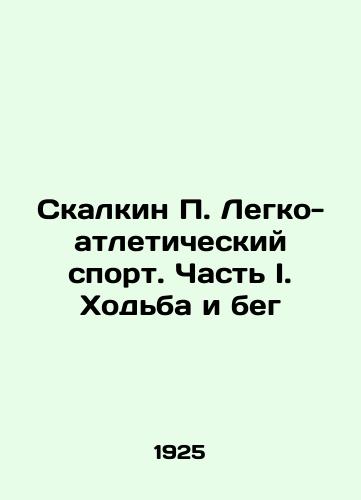 Скалкин П. Легко-атлетический спорт. Часть I. Ходьба и бег

1925